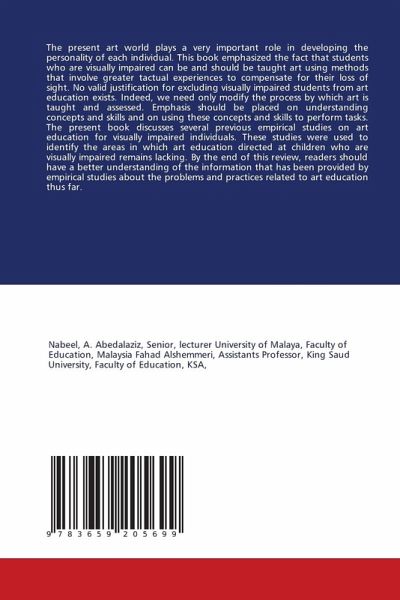 The present art world plays a very important role in developing the personality of each individual. This book emphasized the fact that students who are visually impaired can be and should be taught art using methods that involve greater tactual experiences to compensate for their loss of sight. No valid justification for excluding visually impaired students from art education exists. Indeed, we need only modify the process by which art is taught and assessed. Emphasis should be placed on understanding concepts and skills and on using these concepts and skills to perform tasks. The present book discusses several previous empirical studies on art education for visually impaired individuals. These studies were used to identify the areas in which art education directed at children who are visually impaired remains lacking. By the end of this review, readers should have a better understanding of the information that has been provided by empirical studies about the problems and practices related to art education thus far.

Nabeel, A. Abedalaziz, Senior, lecturer University of Malaya, Faculty of Education, Malaysia Fahad Alshemmeri, Assistants Professor, King Saud University, Faculty of Education, KSA,

9 783659 205699